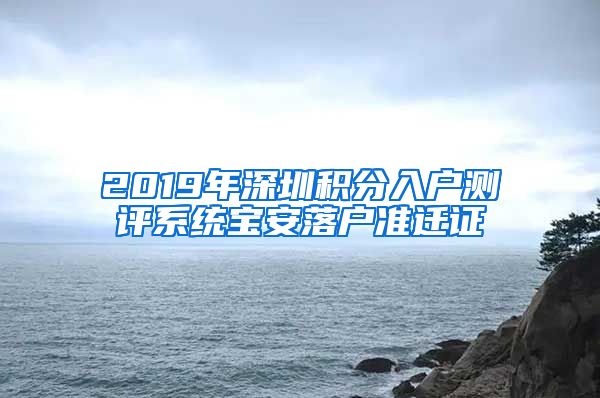 2019年深圳积分入户测评系统宝安落户准迁证